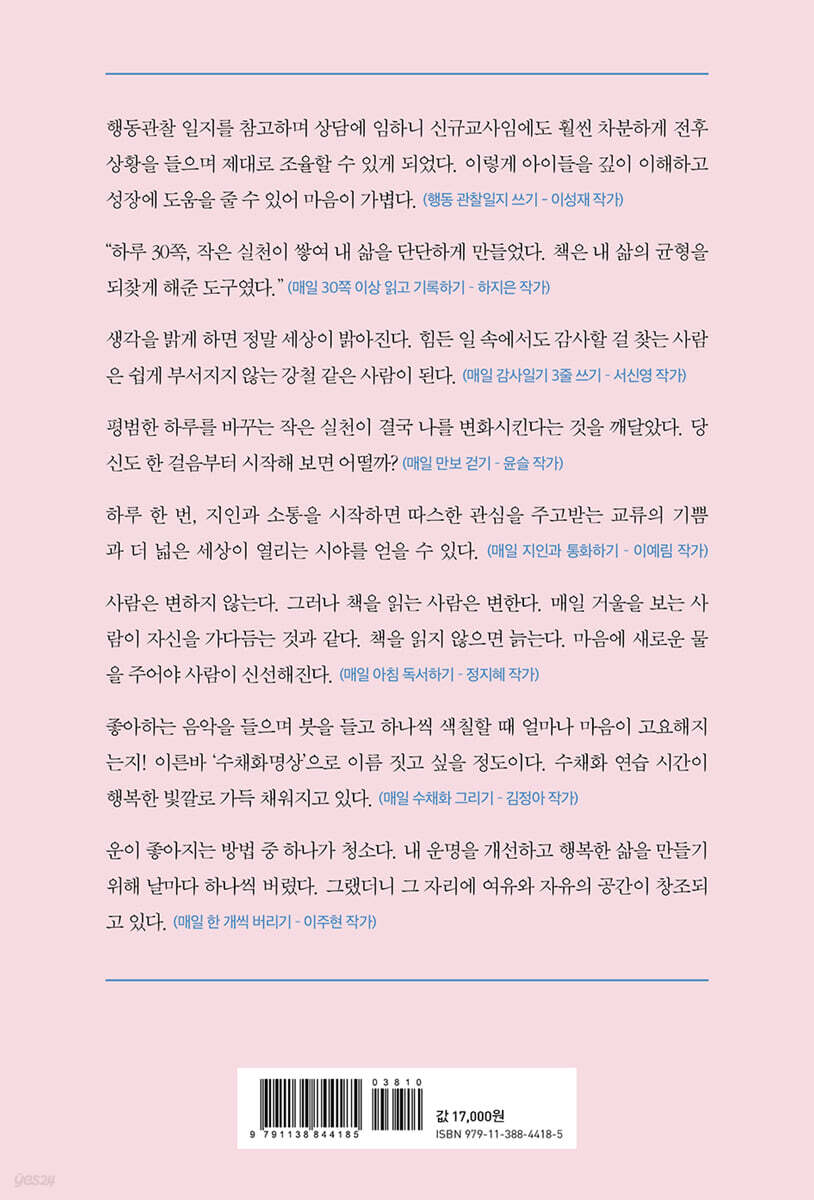 행동관찰 일지를 참고하며 상담에 임하니 신규교사임에도 훨씬 차분하게 전후 상황을 들으며 제대로 조율할 수 있게 되었다. 이렇게 아이들을 깊이 이해하고 성장에 도움을 줄 수 있어 마음이 가볍다. (행동 관찰일지 쓰기 - 이성재 작가)

"하루 30쪽, 작은 실천이 쌓여 내 삶을 단단하게 만들었다. 책은 내 삶의 균형을 되찾게 해준 도구였다." (매일 30쪽 이상 읽고 기록하기 - 하지은 작가)

생각을 밝게 하면 정말 세상이 밝아진다. 힘든 일 속에서도 감사할 걸 찾는 사람은 쉽게 부서지지 않는 강철 같은 사람이 된다. (매일 감사일기 3줄 쓰기 - 서신영 작가)

평범한 하루를 바꾸는 작은 실천이 결국 나를 변화시킨다는 것을 깨달았다. 당신도 한 걸음부터 시작해 보면 어떨까? (매일 만보 걷기 - 윤슬 작가)

하루 한 번, 지인과 소통을 시작하면 따스한 관심을 주고받는 교류의 기쁨과 더 넓은 세상이 열리는 시야를 얻을 수 있다. (매일 지인과 통화하기 - 이예림 작가)

사람은 변하지 않는다. 그러나 책을 읽는 사람은 변한다. 매일 거울을 보는 사람이 자신을 가다듬는 것과 같다. 책을 읽지 않으면 늙는다. 마음에 새로운 물을 주어야 사람이 신선해진다. (매일 아침 독서하기 - 정지혜 작가)

좋아하는 음악을 들으며 붓을 들고 하나씩 색칠할 때 얼마나 마음이 고요해지는지! 이른바 '수채화명상'으로 이름 짓고 싶을 정도이다. 수채화 연습 시간이 행복한 빛깔로 가득 채워지고 있다. (매일 수채화 그리기 - 김정아 작가)

운이 좋아지는 방법 중 하나가 청소다. 내 운명을 개선하고 행복한 삶을 만들기 위해 날마다 하나씩 버렸다. 그랬더니 그 자리에 여유와 자유의 공간이 창조되고 있다. (매일 한 개씩 버리기 - 이주현 작가)

9 791138 844185
03810
값 17,000원
ISBN 979-11-388-4418-5
yes24